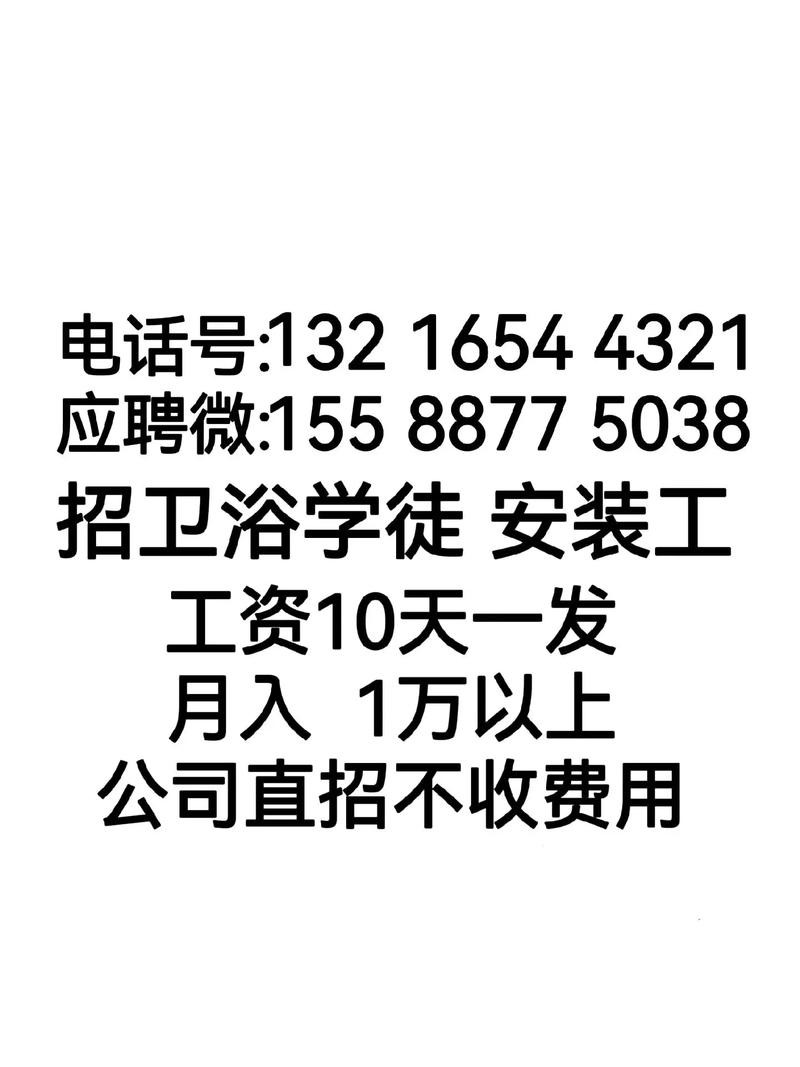 电话号:132 1654 4321
应聘微:155 8877 5038
招卫浴学徒 安装工
工资10天一发
月入 1万以上
公司直招不收费用